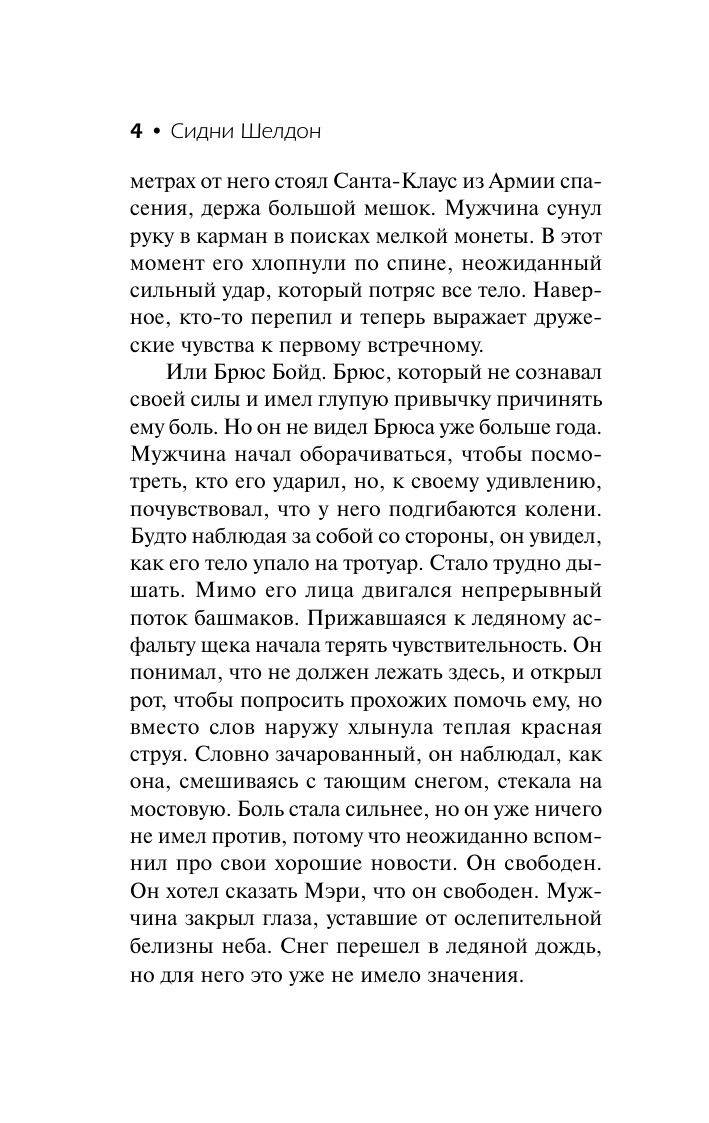 4 • Сидни Шелдон

метрах от него стоял Санта-Клаус из Армии спасения, держа большой мешок. Мужчина сунул руку в карман в поисках мелкой монеты. В этот момент его хлопнули по спине, неожиданный сильный удар, который потряс все тело. Наверное, кто-то перепил и теперь выражает дружеские чувства к первому встречному.

Или Брюс Бойд. Брюс, который не сознавал своей силы и имел глупую привычку причинять ему боль. Но он не видел Брюса уже больше года. Мужчина начал оборачиваться, чтобы посмотреть, кто его ударил, но, к своему удивлению, почувствовал, что у него подгибаются колени. Будто наблюдая за собой со стороны, он увидел, как его тело упало на тротуар. Стало трудно дышать. Мимо его лица двигался непрерывный поток башмаков. Прижавшаяся к ледяному асфальту щека начала терять чувствительность. Он понимал, что не должен лежать здесь, и открыл рот, чтобы попросить прохожих помочь ему, но вместо слов наружу хлынула теплая красная струя. Словно зачарованный, он наблюдал, как она, смешиваясь с тающим снегом, стекала на мостовую. Боль стала сильнее, но он уже ничего не имел против, потому что неожиданно вспомнил про свои хорошие новости. Он свободен. Он хотел сказать Мэри, что он свободен. Мужчина закрыл глаза, уставшие от ослепительной белизны неба. Снег перешел в ледяной дождь, но для него это уже не имело значения.